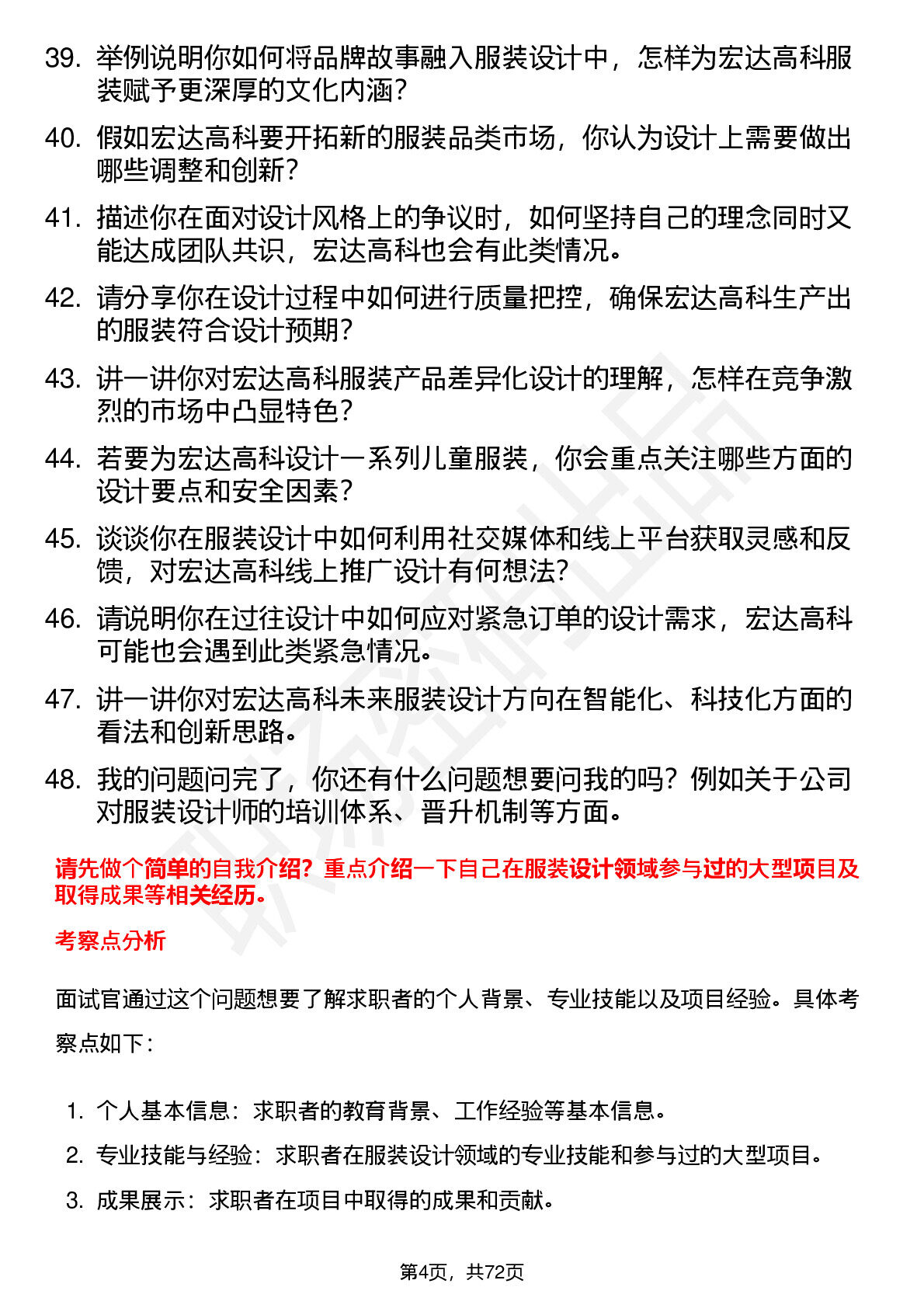 39. 举例说明你如何将品牌故事融入服装设计中，怎样为宏达高科服装赋予更深厚的文化内涵？

40. 假如宏达高科要开拓新的服装品类市场，你认为设计上需要做出哪些调整和创新？

41. 描述你在面对设计风格上的争议时，如何坚持自己的理念同时又能达成团队共识，宏达高科也会有此类情况。

42. 请分享你在设计过程中如何进行质量把控，确保宏达高科生产出的服装符合设计预期？

43. 讲一讲你对宏达高科服装产品差异化设计的理解，怎样在竞争激烈的市场中凸显特色？

44. 若要为宏达高科设计一系列儿童服装，你会重点关注哪些方面的设计要点和安全因素？

45. 谈谈你在服装设计中如何利用社交媒体和线上平台获取灵感和反馈，对宏达高科线上推广设计有何想法？

46. 请说明你在过往设计中如何应对紧急订单的设计需求，宏达高科可能也会遇到此类紧急情况。

47. 讲一讲你对宏达高科未来服装设计方向在智能化、科技化方面的看法和创新思路。

48. 我的问题问完了，你还有什么问题想要问我的吗？例如关于公司对服装设计师的培训体系、晋升机制等方面。

请先做个简单的自我介绍？重点介绍一下自己在服装设计领域参与过的大型项目及取得成果等相关经历。

考察点分析

面试官通过这个问题想要了解求职者的个人背景、专业技能以及项目经验。具体考察点如下：

1. 个人基本信息：求职者的教育背景、工作经验等基本信息。
2. 专业技能与经验：求职者在服装设计领域的专业技能和参与过的大型项目。
3. 成果展示：求职者在项目中取得的成果和贡献。

第4页，共72页